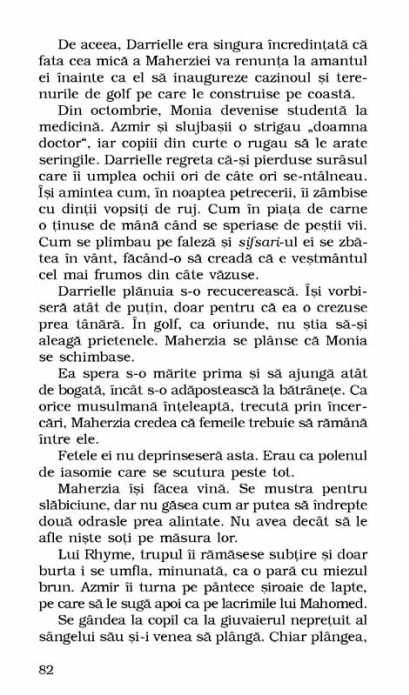 De aceea, Darrielle era singura încredințată că fata cea mică a Maherziei va renunța la amantul ei înainte ca el să inaugureze cazinoul și terenurile de golf pe care le construise pe coastă.

Din octombrie, Monia devenise studentă la medicină. Azmir și slujbașii o strigau „doamna doctor", iar copiii din curte o rugau să le arate seringile. Darrielle regreta că-și pierduse surâsul care îi umplea ochii ori de câte ori se-ntâlneau. Își amintea cum, în noaptea petrecerii, îi zâmbise cu dinții vopsiți de ruj. Cum în piața de carne o ținuse de mână când se speriase de peștii vii. Cum se plimbau pe faleză și sifsari-ul ei se zbătea în vânt, făcând-o să creadă că e veșmântul cel mai frumos din câte văzuse.

Darrielle plănuia s-o recucerească. Își vorbiseră atât de puțin, doar pentru că ea o crezuse prea tânără. În golf, ca oriunde, nu știa să-și aleagă prietenele. Maherzia se plânse că Monia se schimbase.

Ea spera s-o mărite prima și să ajungă atât de bogată, încât s-o adăpostească la bătrânețe. Ca orice musulmană înțeleaptă, trecută prin încercări, Maherzia credea că femeile trebuie să rămână între ele.

Fetele ei nu deprinseseră asta. Erau ca polenul de iasomie care se scutura peste tot.

Maherzia își făcea vină. Se mustra pentru slăbiciune, dar nu găsea cum ar putea să îndrepte două odrasle prea alintate. Nu avea decât să le afle niște soți pe măsura lor.

Lui Rhyme, trupul îi rămăsese subțire și doar burta i se umfla, minunată, ca o pară cu miezul brun. Azmir îi turna pe pântece șiroaie de lapte, pe care să le sugă apoi ca pe lacrimile lui Mahomed.

Se gândea la copil ca la giuvaierul neprețuit al sângelui său și-i venea să plângă. Chiar plângea,

82